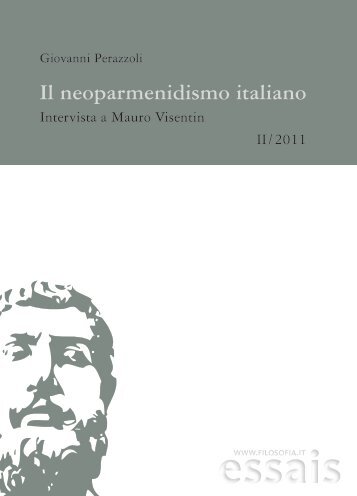 Giovanni Perazzoli

Il neoparmenidismo italiano

Intervista a Mauro Visentin

II/2011

WWW.FILOSOFIA.IT

essais